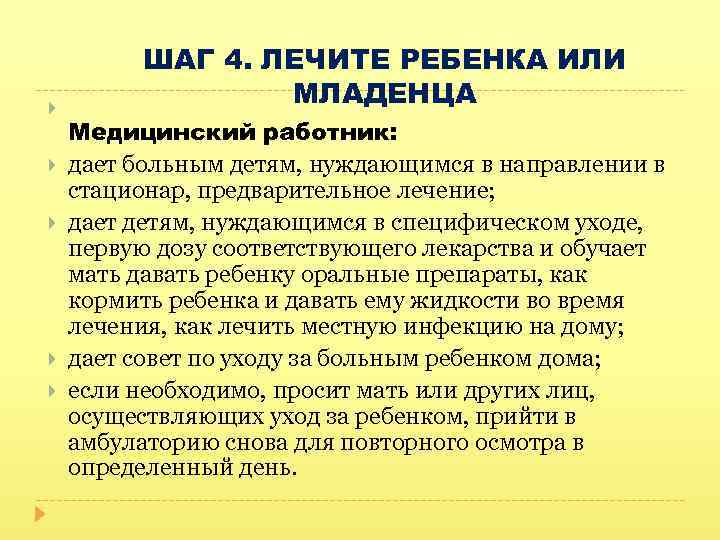 ШАГ 4. ЛЕЧИТЕ РЕБЕНКА ИЛИ МЛАДЕНЦА

Медицинский работник:

дает больным детям, нуждающимся в направлении в стационар, предварительное лечение;

дает детям, нуждающимся в специфическом уходе, первую дозу соответствующего лекарства и обучает мать давать ребенку оральные препараты, как кормить ребенка и давать ему жидкости во время лечения, как лечить местную инфекцию на дому;

дает совет по уходу за больным ребенком дома;

если необходимо, просит мать или других лиц, осуществляющих уход за ребенком, прийти в амбулаторию снова для повторного осмотра в определенный день.